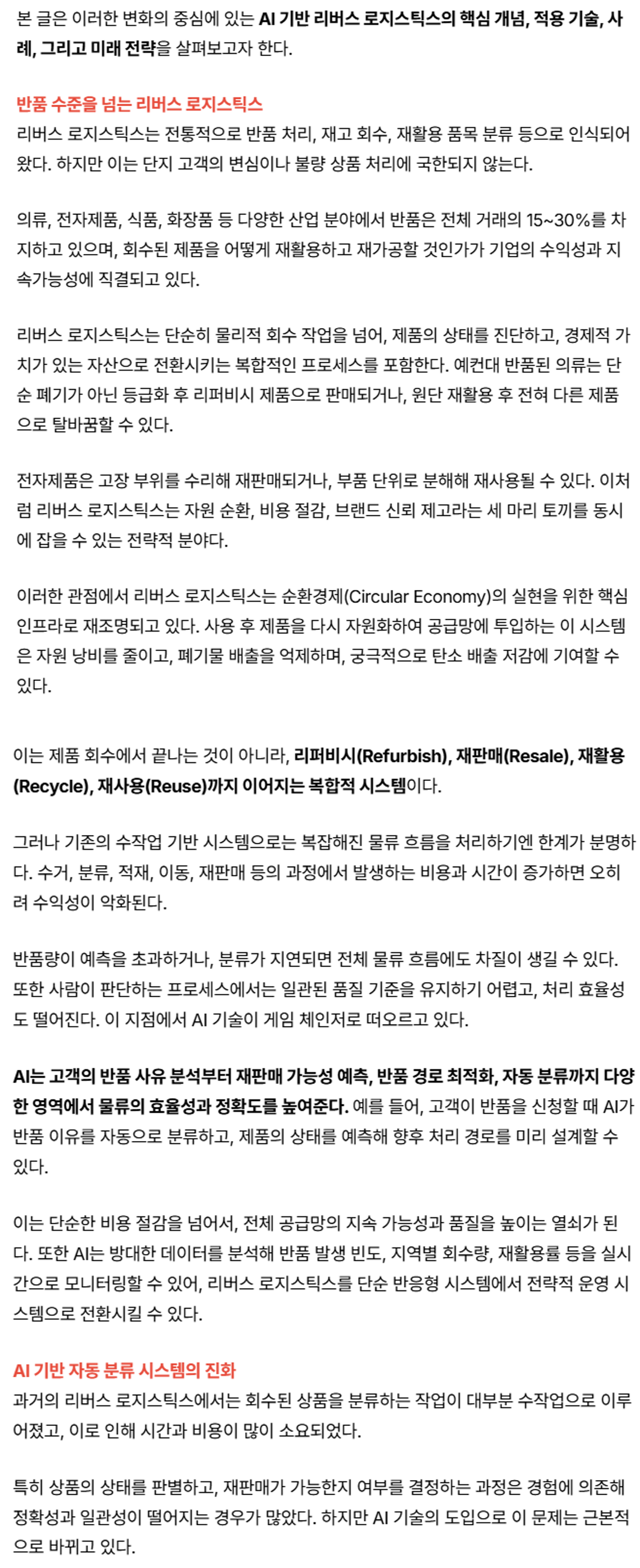 본 글은 이러한 변화의 중심에 있는 AI 기반 리버스 로지스틱스의 핵심 개념, 적용 기술, 사례, 그리고 미래 전략을 살펴보고자 한다.

반품 수준을 넘는 리버스 로지스틱스
리버스 로지스틱스는 전통적으로 반품 처리, 재고 회수, 재활용 품목 분류 등으로 인식되어 왔다. 하지만 이는 단지 고객의 변심이나 불량 상품 처리에 국한되지 않는다.

의류, 전자제품, 식품, 화장품 등 다양한 산업 분야에서 반품은 전체 거래의 15~30%를 차지하고 있으며, 회수된 제품을 어떻게 재활용하고 재가공할 것인가가 기업의 수익성과 지속가능성에 직결되고 있다.

리버스 로지스틱스는 단순히 물리적 회수 작업을 넘어, 제품의 상태를 진단하고, 경제적 가치가 있는 자산으로 전환시키는 복합적인 프로세스를 포함한다. 예컨대 반품된 의류는 단순 폐기가 아닌 등급화 후 리퍼비시 제품으로 판매되거나, 원단 재활용 후 전혀 다른 제품으로 탈바꿈할 수 있다.

전자제품은 고장 부위를 수리해 재판매되거나, 부품 단위로 분해해 재사용될 수 있다. 이처럼 리버스 로지스틱스는 자원 순환, 비용 절감, 브랜드 신뢰 제고라는 세 마리 토끼를 동시에 잡을 수 있는 전략적 분야다.

이러한 관점에서 리버스 로지스틱스는 순환경제(Circular Economy)의 실현을 위한 핵심 인프라로 재조명되고 있다. 사용 후 제품을 다시 자원화하여 공급망에 투입하는 이 시스템은 자원 낭비를 줄이고, 폐기물 배출을 억제하며, 궁극적으로 탄소 배출 저감에 기여할 수 있다.

이는 제품 회수에서 끝나는 것이 아니라, 리퍼비시(Refurbish), 재판매(Resale), 재활용(Recycle), 재사용(Reuse)까지 이어지는 복합적 시스템이다.

그러나 기존의 수작업 기반 시스템으로는 복잡해진 물류 흐름을 처리하기엔 한계가 분명하다. 수거, 분류, 적재, 이동, 재판매 등의 과정에서 발생하는 비용과 시간이 증가하면 오히려 수익성이 악화된다.

반품량이 예측을 초과하거나, 분류가 지연되면 전체 물류 흐름에도 차질이 생길 수 있다. 또한 사람이 판단하는 프로세스에서는 일관된 품질 기준을 유지하기 어렵고, 처리 효율성도 떨어진다. 이 지점에서 AI 기술이 게임 체인저로 떠오르고 있다.

AI는 고객의 반품 사유 분석부터 재판매 가능성 예측, 반품 경로 최적화, 자동 분류까지 다양한 영역에서 물류의 효율성과 정확도를 높여준다. 예를 들어, 고객이 반품을 신청할 때 AI가 반품 이유를 자동으로 분류하고, 제품의 상태를 예측해 향후 처리 경로를 미리 설계할 수 있다.

이는 단순한 비용 절감을 넘어서, 전체 공급망의 지속 가능성과 품질을 높이는 열쇠가 된다. 또한 AI는 방대한 데이터를 분석해 반품 발생 빈도, 지역별 회수량, 재활용률 등을 실시간으로 모니터링할 수 있어, 리버스 로지스틱스를 단순 반응형 시스템에서 전략적 운영 시스템으로 전환시킬 수 있다.

AI 기반 자동 분류 시스템의 진화
과거의 리버스 로지스틱스에서는 회수된 상품을 분류하는 작업이 대부분 수작업으로 이루어졌고, 이로 인해 시간과 비용이 많이 소요되었다.

특히 상품의 상태를 판별하고, 재판매가 가능한지 여부를 결정하는 과정은 경험에 의존해 정확성과 일관성이 떨어지는 경우가 많았다. 하지만 AI 기술의 도입으로 이 문제는 근본적으로 바뀌고 있다.